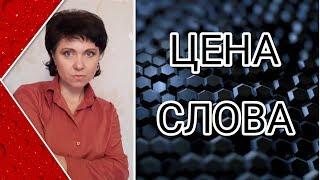 ЦЕНА
СЛОВА